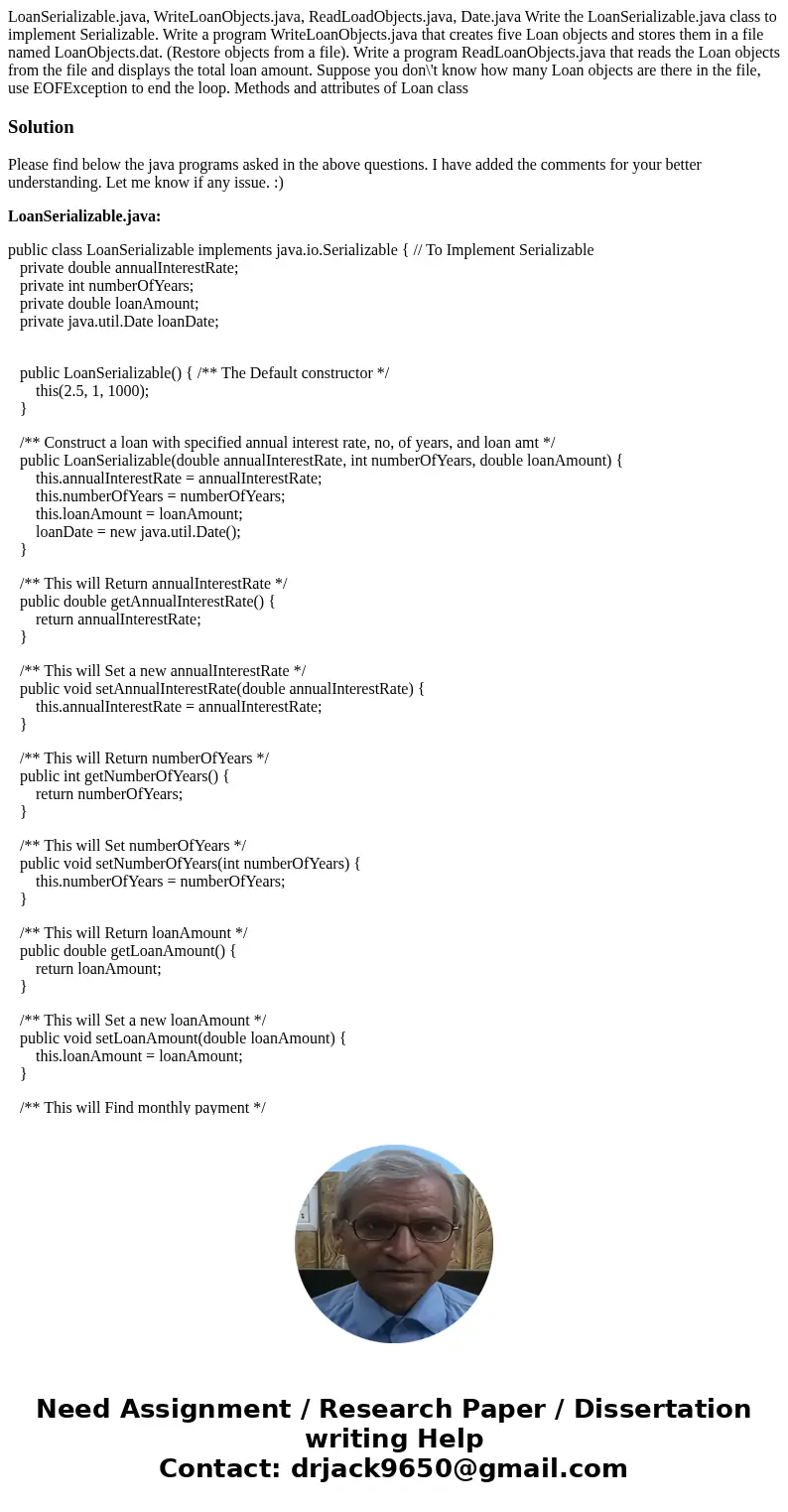 LoanSerializable.java, WriteLoanObjects.java, ReadLoadObjects.java, Date.java Write the LoanSerializable.java class to implement Serializable. Write a program WriteLoanObjects.java that creates five Loan objects and stores them in a file named LoanObjects.dat. (Restore objects from a file). Write a program ReadLoanObjects.java that reads the Loan objects from the file and displays the total loan amount. Suppose you don\'t know how many Loan objects are there in the file, use EOFException to end the loop. Methods and attributes of Loan class

Solution

Please find below the java programs asked in the above questions. I have added the comments for your better understanding. Let me know if any issue. :)

LoanSerializable.java:

public class LoanSerializable implements java.io.Serializable { // To Implement Serializable
private double annualInterestRate;
private int numberOfYears;
private double loanAmount;
private java.util.Date loanDate;

public LoanSerializable() { /** The Default constructor */
this(2.5, 1, 1000);
}

/** Construct a loan with specified annual interest rate, no, of years, and loan amt */
public LoanSerializable(double annualInterestRate, int numberOfYears, double loanAmount) {
this.annualInterestRate = annualInterestRate;
this.numberOfYears = numberOfYears;
this.loanAmount = loanAmount;
loanDate = new java.util.Date();
}

/** This will Return annualInterestRate */
public double getAnnualInterestRate() {
return annualInterestRate;
}

/** This will Set a new annualInterestRate */
public void setAnnualInterestRate(double annualInterestRate) {
this.annualInterestRate = annualInterestRate;
}

/** This will Return numberOfYears */
public int getNumberOfYears() {
return numberOfYears;
}

/** This will Set numberOfYears */
public void setNumberOfYears(int numberOfYears) {
this.numberOfYears = numberOfYears;
}

/** This will Return loanAmount */
public double getLoanAmount() {
return loanAmount;
}

/** This will Set a new loanAmount */
public void setLoanAmount(double loanAmount) {
this.loanAmount = loanAmount;
}

/** This will Find monthly payment */

Need Assignment / Research Paper / Dissertation writing Help
Contact: drjack9650@gmail.com